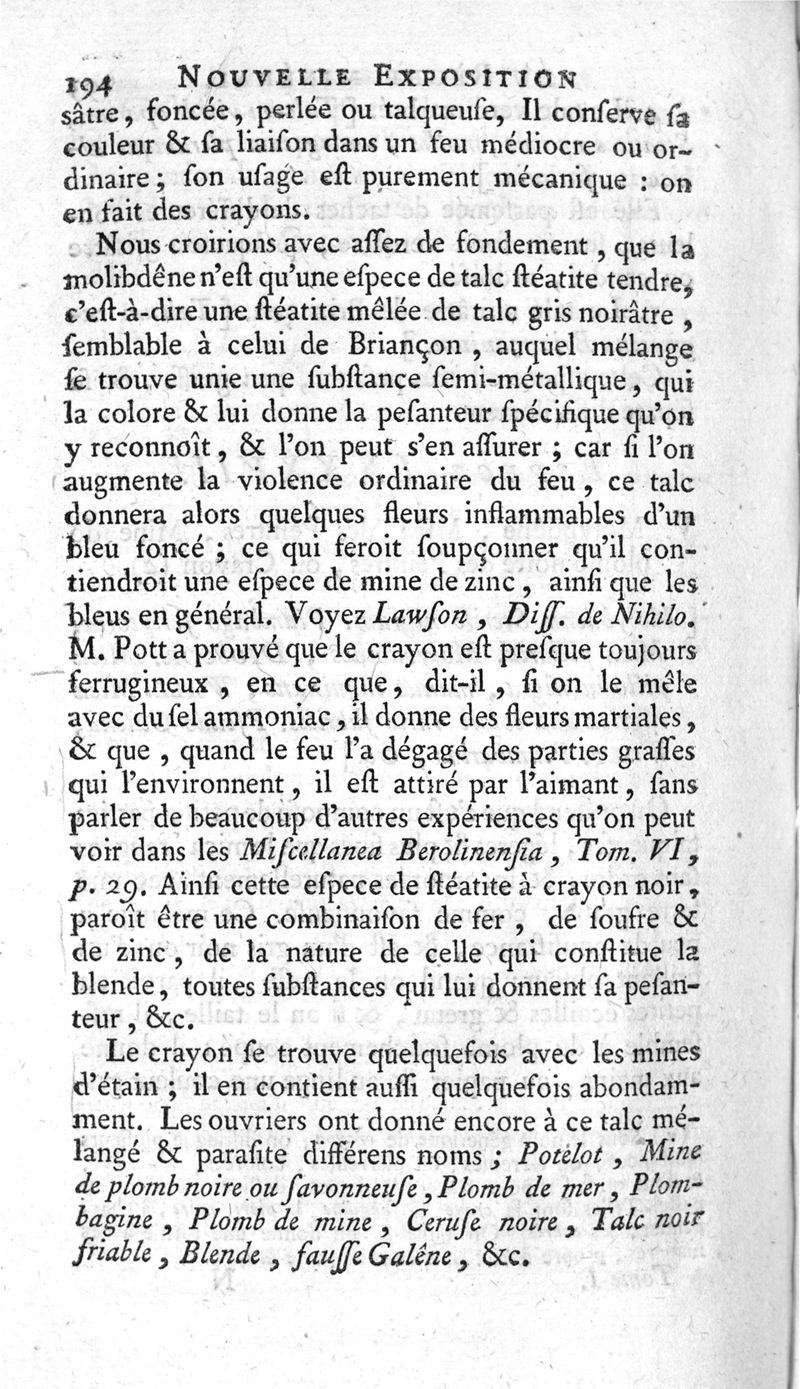 194 NOUVELLE EXPOSITION

sâtre, foncée, perlée ou talqueuſe, Il conſerve ſa couleur & ſa liaiſon dans un feu médiocre ou ordinaire; ſon uſage eſt purement mécanique : on en fait des crayons.

Nous croirions avec aſſez de fondement, que la molibdêne n'eſt qu'une eſpece de talc ſtéatite tendre, c'eſt-à-dire une ſtéatite mêlée de talc gris noirâtre, ſemblable à celui de Briançon, auquel mélange ſe trouve unie une ſubſtance ſemi-métallique, qui la colore & lui donne la peſanteur ſpécifique qu'on y reconnoît, & l'on peut s'en aſſurer ; car ſi l'on augmente la violence ordinaire du feu, ce talc donnera alors quelques fleurs inflammables d'un bleu foncé ; ce qui feroit ſoupçonner qu'il contiendroit une eſpece de mine de zinc, ainſi que les bleus en général. Voyez Lawſon, Diſſ. de Nihilo. M. Pott a prouvé que le crayon eſt preſque toujours ferrugineux, en ce que, dit-il, ſi on le mêle avec du ſel ammoniac, il donne des fleurs martiales, & que, quand le feu l'a dégagé des parties graſſes qui l'environnent, il eſt attiré par l'aimant, ſans parler de beaucoup d'autres expériences qu'on peut voir dans les Miſcellanea Berolinenſia, Tom. VI, p. 29. Ainſi cette eſpece de ſtéatite à crayon noir, paroît être une combinaiſon de fer, de ſoufre & de zinc, de la nature de celle qui conſtitue la blende, toutes ſubſtances qui lui donnent ſa peſanteur, &c.

Le crayon ſe trouve quelquefois avec les mines d'étain ; il en contient auſſi quelquefois abondamment. Les ouvriers ont donné encore à ce talc mélangé & paraſite différens noms ; Potélot, Mine de plomb noire ou ſavonneuſe, Plomb de mer, Plombagine, Plomb de mine, Ceruſe noire, Talc noir friable, Blende, fauſſe Galêne, &c.